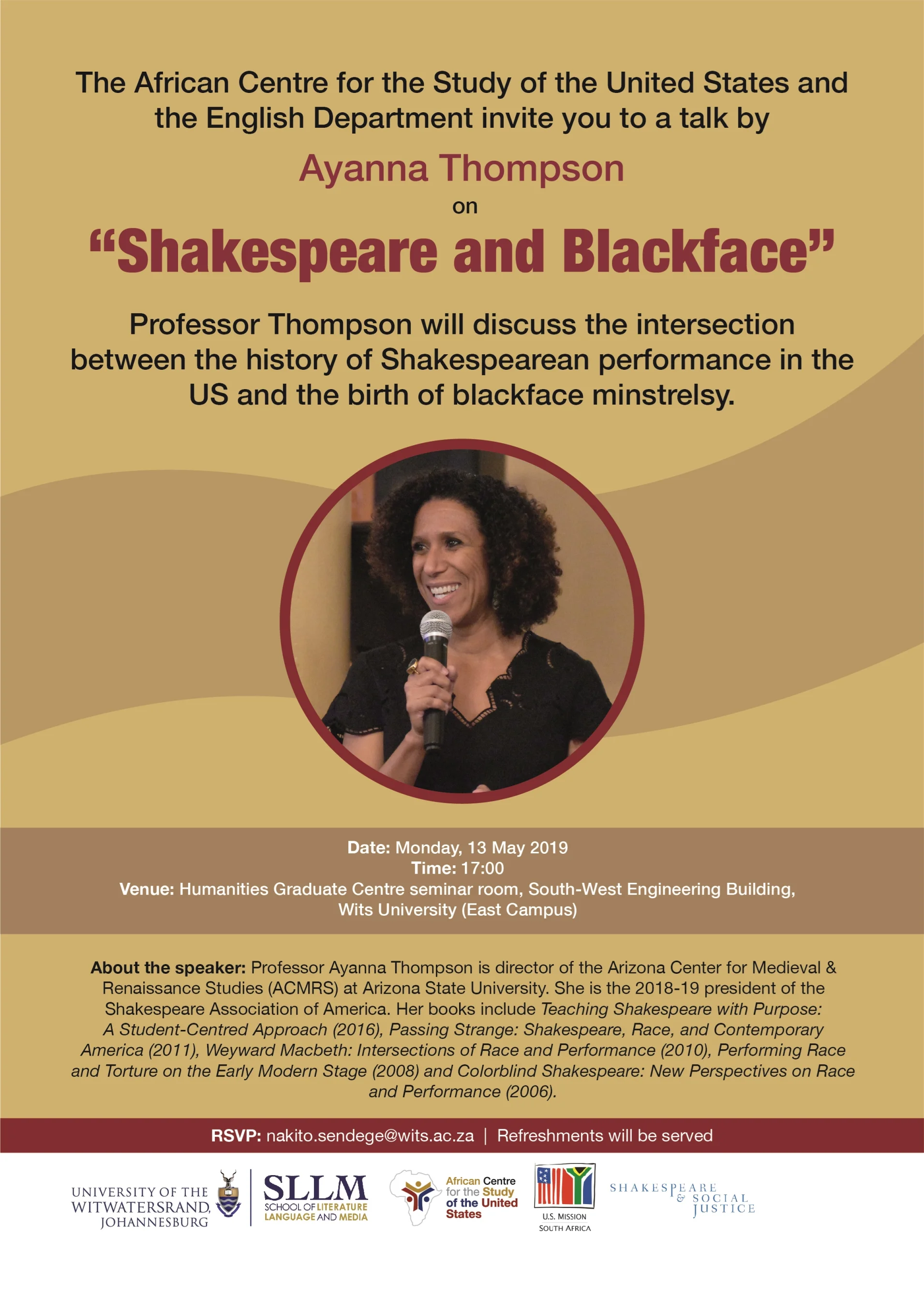 The African Centre for the Study of the United States and the English Department invite you to a talk by

Ayanna Thompson

on

"Shakespeare and Blackface"

Professor Thompson will discuss the intersection between the history of Shakespearean performance in the US and the birth of blackface minstrelsy.

Date: Monday, 13 May 2019
Time: 17:00
Venue: Humanities Graduate Centre seminar room, South-West Engineering Building, Wits University (East Campus)

About the speaker: Professor Ayanna Thompson is director of the Arizona Center for Medieval & Renaissance Studies (ACMRS) at Arizona State University. She is the 2018-19 president of the Shakespeare Association of America. Her books include Teaching Shakespeare with Purpose: A Student-Centred Approach (2016), Passing Strange: Shakespeare, Race, and Contemporary America (2011), Weyward Macbeth: Intersections of Race and Performance (2010), Performing Race and Torture on the Early Modern Stage (2008) and Colorblind Shakespeare: New Perspectives on Race and Performance (2006).

RSVP: nakito.sendege@wits.ac.za | Refreshments will be served

UNIVERSITY OF THE
WITWATERSRAND,
JOHANNESBURG

SLLM
SCHOOL OF LITERATURE
LANGUAGE AND MEDIA

African Centre
for the Study
of the United
States

U.S. MISSION
SOUTH AFRICA

SHAKESPEARE
& SOCIAL
JUSTICE